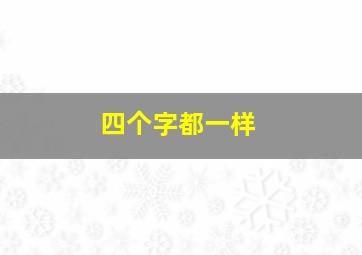 四个字都一样